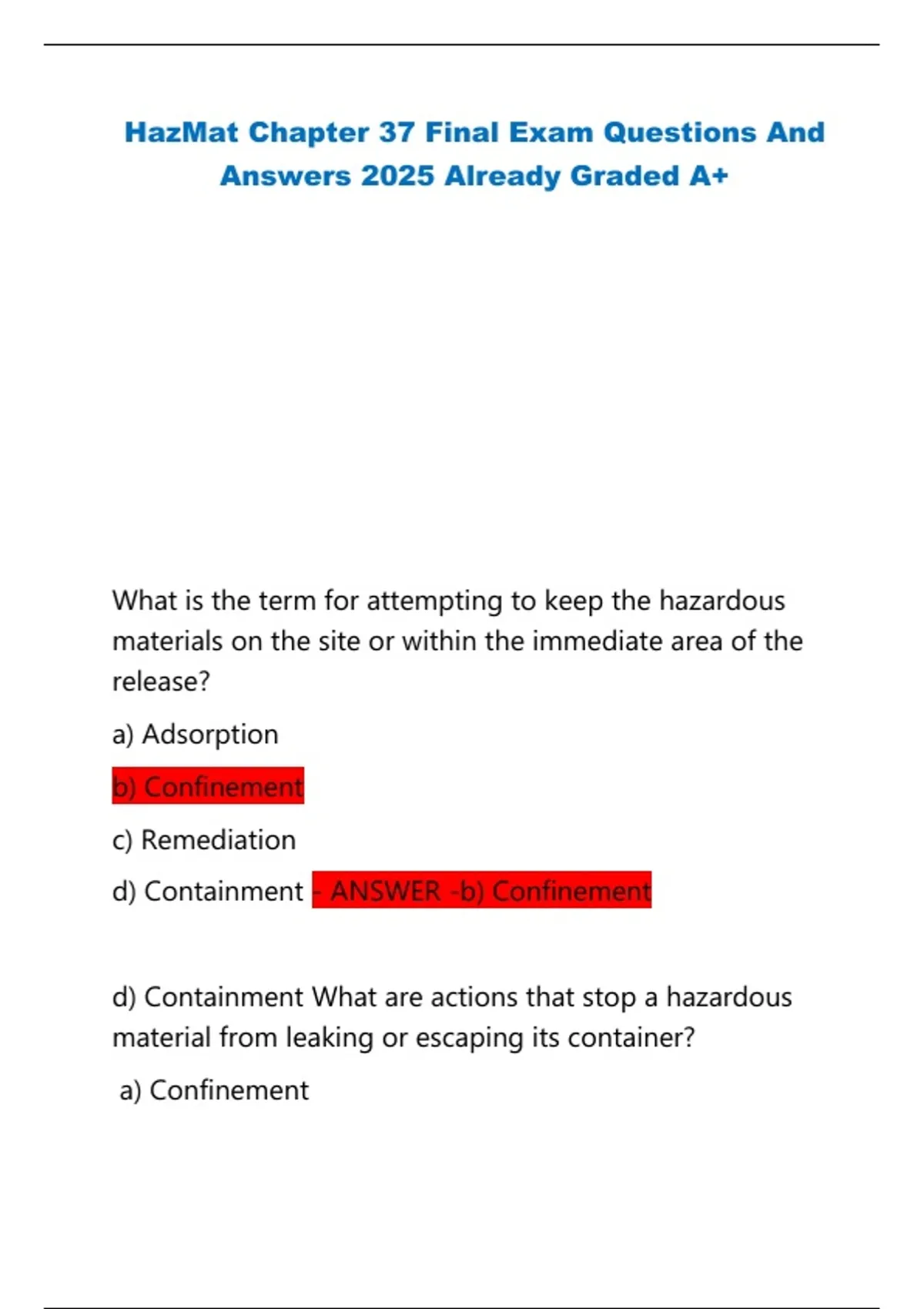 HazMat Chapter 37 Final Exam Questions And Answers 2025 Already Graded A+

What is the term for attempting to keep the hazardous materials on the site or within the immediate area of the release?

a) Adsorption

b) Confinement

c) Remediation

d) Containment - ANSWER -b) Confinement

d) Containment What are actions that stop a hazardous material from leaking or escaping its container?

a) Confinement